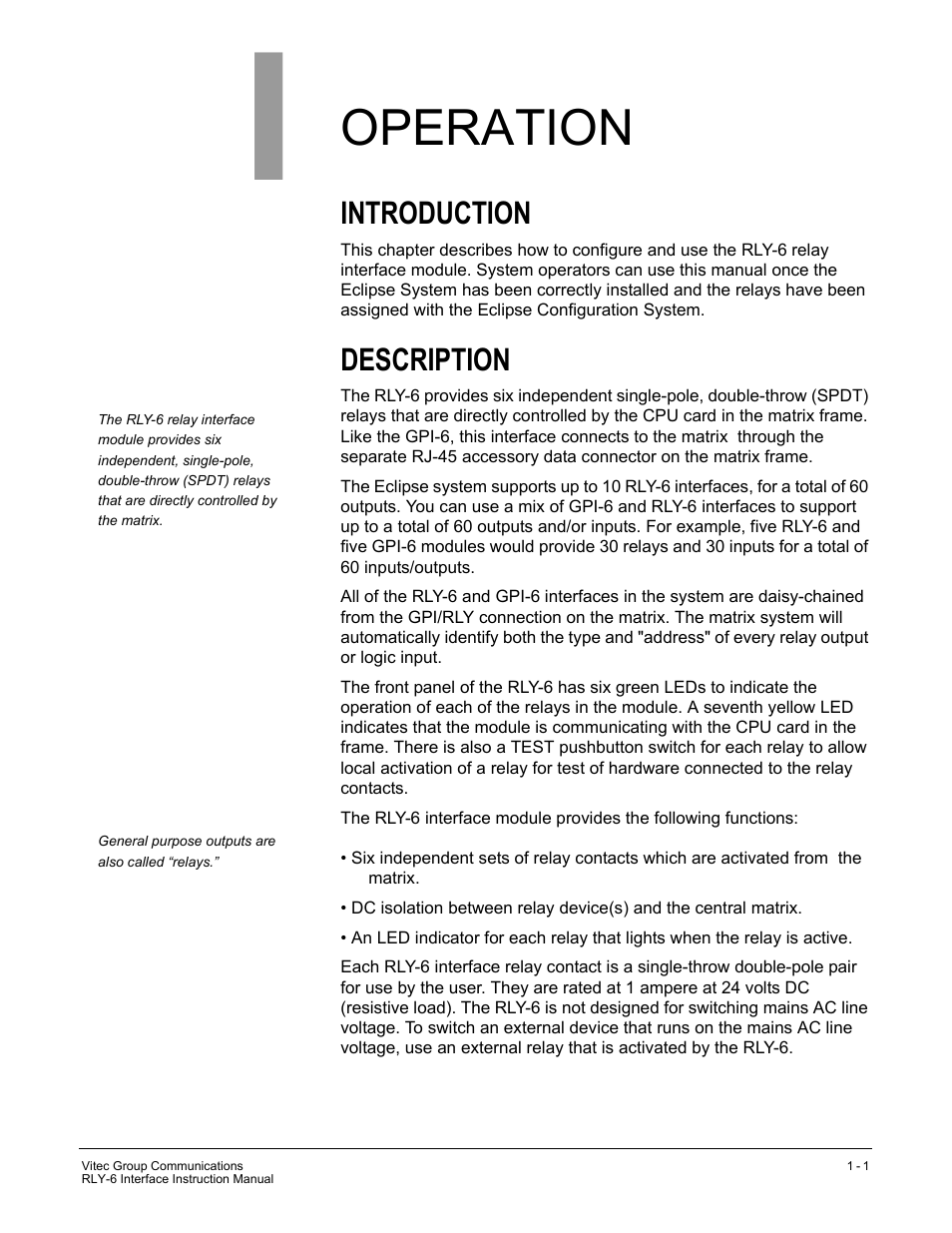 OPERATION

INTRODUCTION

This chapter describes how to configure and use the RLY-6 relay interface module. System operators can use this manual once the Eclipse System has been correctly installed and the relays have been assigned with the Eclipse Configuration System.

DESCRIPTION

The RLY-6 relay interface module provides six independent, single-pole, double-throw (SPDT) relays that are directly controlled by the matrix.

The RLY-6 provides six independent single-pole, double-throw (SPDT) relays that are directly controlled by the CPU card in the matrix frame. Like the GPI-6, this interface connects to the matrix through the separate RJ-45 accessory data connector on the matrix frame.

The Eclipse system supports up to 10 RLY-6 interfaces, for a total of 60 outputs. You can use a mix of GPI-6 and RLY-6 interfaces to support up to a total of 60 outputs and/or inputs. For example, five RLY-6 and five GPI-6 modules would provide 30 relays and 30 inputs for a total of 60 inputs/outputs.

All of the RLY-6 and GPI-6 interfaces in the system are daisy-chained from the GPI/RLY connection on the matrix. The matrix system will automatically identify both the type and "address" of every relay output or logic input.

The front panel of the RLY-6 has six green LEDs to indicate the operation of each of the relays in the module. A seventh yellow LED indicates that the module is communicating with the CPU card in the frame. There is also a TEST pushbutton switch for each relay to allow local activation of a relay for test of hardware connected to the relay contacts.

General purpose outputs are also called “relays.”

The RLY-6 interface module provides the following functions:

• Six independent sets of relay contacts which are activated from the matrix.

• DC isolation between relay device(s) and the central matrix.

• An LED indicator for each relay that lights when the relay is active.

Each RLY-6 interface relay contact is a single-throw double-pole pair for use by the user. They are rated at 1 ampere at 24 volts DC (resistive load). The RLY-6 is not designed for switching mains AC line voltage. To switch an external device that runs on the mains AC line voltage, use an external relay that is activated by the RLY-6.

Vitec Group Communications
RLY-6 Interface Instruction Manual

1 - 1